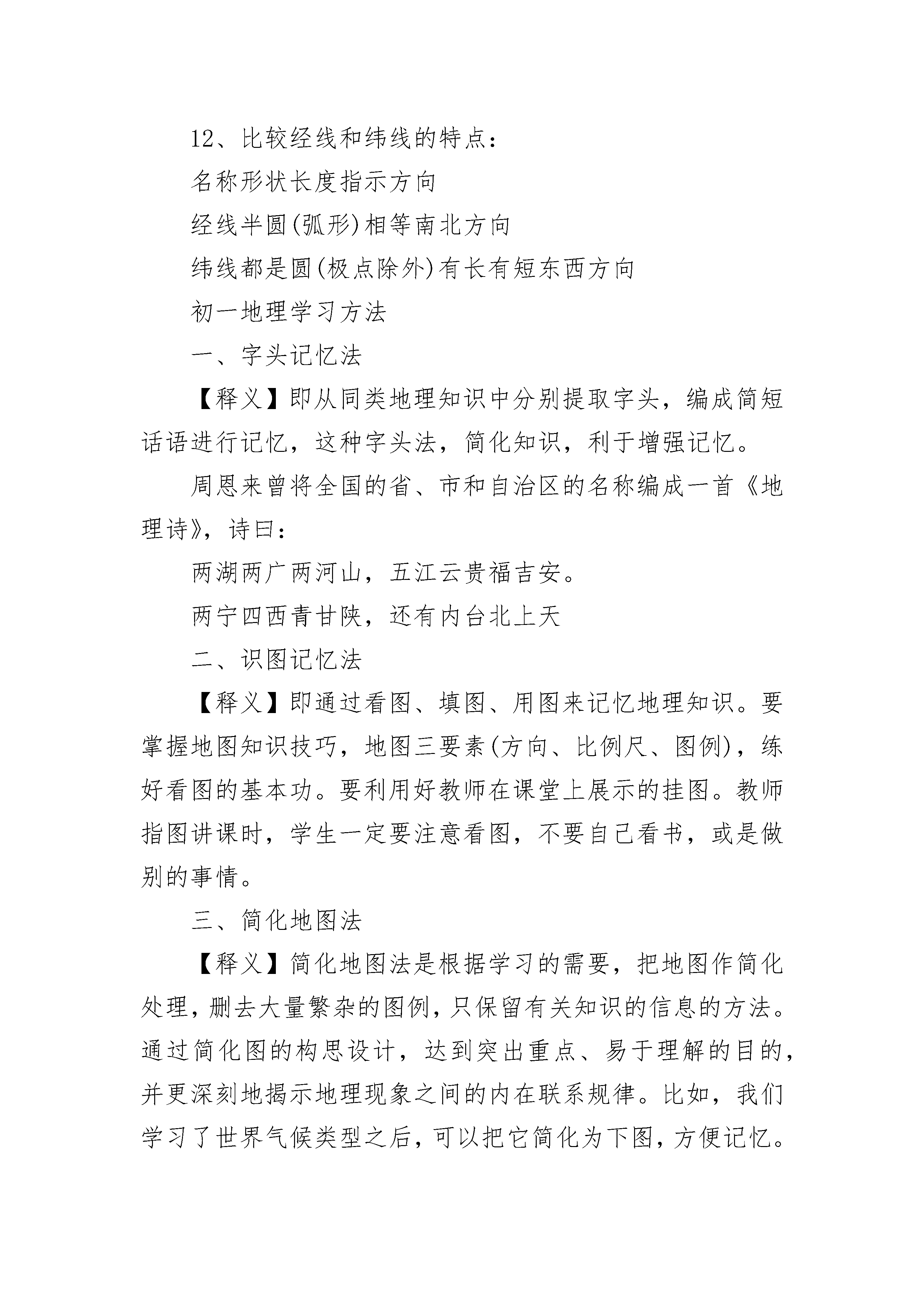 12、比较经线和纬线的特点：

名称形状长度指示方向

经线半圆(弧形)相等南北方向

纬线都是圆(极点除外)有长有短东西方向

初一地理学习方法

一、字头记忆法

【释义】即从同类地理知识中分别提取字头，编成简短话语进行记忆，这种字头法，简化知识，利于增强记忆。

周恩来曾将全国的省、市和自治区的名称编成一首《地理诗》，诗曰：

两湖两广两河山，五江云贵福吉安。

两宁四西青甘陕，还有内台北上天

二、识图记忆法

【释义】即通过看图、填图、用图来记忆地理知识。要掌握地图知识技巧，地图三要素(方向、比例尺、图例)，练好看图的基本功。要利用好教师在课堂上展示的挂图。教师指图讲课时，学生一定要注意看图，不要自己看书，或是做别的事情。

三、简化地图法

【释义】简化地图法是根据学习的需要，把地图作简化处理，删去大量繁杂的图例，只保留有关知识的信息的方法。通过简化图的构思设计，达到突出重点、易于理解的目的，并更深刻地揭示地理现象之间的内在联系规律。比如，我们学习了世界气候类型之后，可以把它简化为下图，方便记忆。